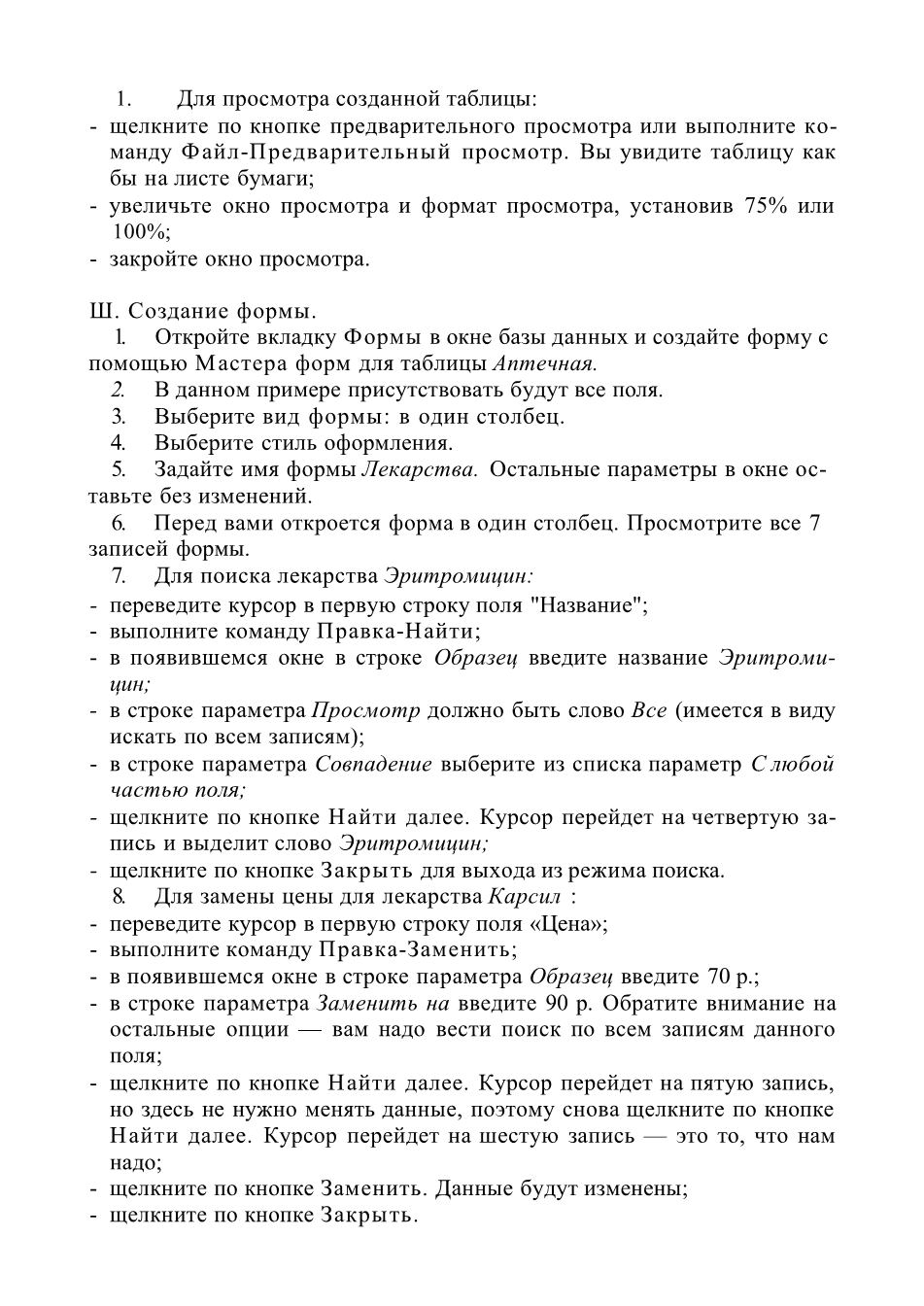 1. Для просмотра созданной таблицы:
- щелкните по кнопке предварительного просмотра или выполните команду Файл-Предварительный просмотр. Вы увидите таблицу как бы на листе бумаги;
- увеличьте окно просмотра и формат просмотра, установив 75% или 100%;
- закройте окно просмотра.

Ш. Создание формы.
1. Откройте вкладку Формы в окне базы данных и создайте форму с помощью Мастера форм для таблицы Аптечная.
2. В данном примере присутствовать будут все поля.
3. Выберите вид формы: в один столбец.
4. Выберите стиль оформления.
5. Задайте имя формы Лекарства. Остальные параметры в окне оставьте без изменений.
6. Перед вами откроется форма в один столбец. Просмотрите все 7 записей формы.
7. Для поиска лекарства Эритромицин:
- переведите курсор в первую строку поля "Название";
- выполните команду Правка-Найти;
- в появившемся окне в строке Образец введите название Эритромицин;
- в строке параметра Просмотр должно быть слово Все (имеется в виду искать по всем записям);
- в строке параметра Совпадение выберите из списка параметр С любой частью поля;
- щелкните по кнопке Найти далее. Курсор перейдет на четвертую запись и выделит слово Эритромицин;
- щелкните по кнопке Закрыть для выхода из режима поиска.
8. Для замены цены для лекарства Карсил :
- переведите курсор в первую строку поля «Цена»;
- выполните команду Правка-Заменить;
- в появившемся окне в строке параметра Образец введите 70 р.;
- в строке параметра Заменить на введите 90 р. Обратите внимание на остальные опции — вам надо вести поиск по всем записям данного поля;
- щелкните по кнопке Найти далее. Курсор перейдет на пятую запись, но здесь не нужно менять данные, поэтому снова щелкните по кнопке Найти далее. Курсор перейдет на шестую запись — это то, что нам надо;
- щелкните по кнопке Заменить. Данные будут изменены;
- щелкните по кнопке Закрыть.